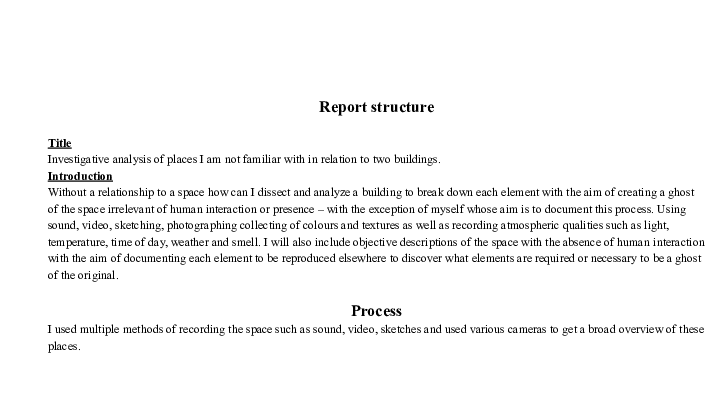 Report structure

Title
Investigative analysis of places I am not familiar with in relation to two buildings.

Introduction
Without a relationship to a space how can I dissect and analyze a building to break down each element with the aim of creating a ghost of the space irrelevant of human interaction or presence – with the exception of myself whose aim is to document this process. Using sound, video, sketching, photographing collecting of colours and textures as well as recording atmospheric qualities such as light, temperature, time of day, weather and smell. I will also include objective descriptions of the space with the absence of human interaction with the aim of documenting each element to be reproduced elsewhere to discover what elements are required or necessary to be a ghost of the original.

Process
I used multiple methods of recording the space such as sound, video, sketches and used various cameras to get a broad overview of these places.